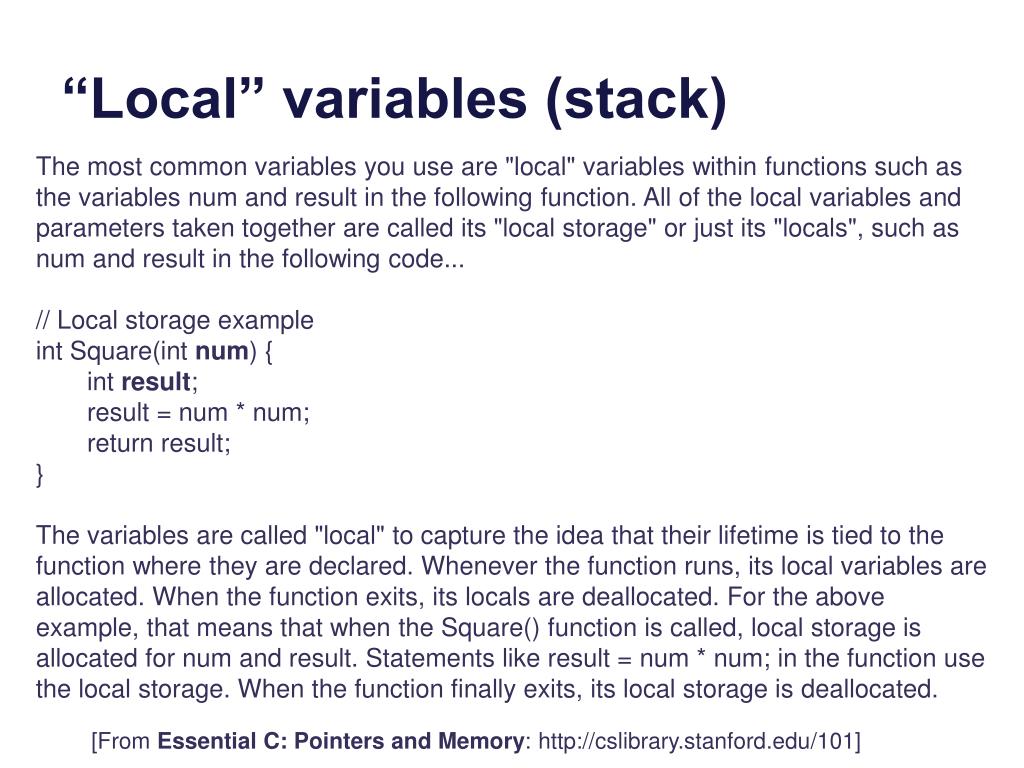 “Local” variables (stack)

The most common variables you use are "local" variables within functions such as the variables num and result in the following function. All of the local variables and parameters taken together are called its "local storage" or just its "locals", such as num and result in the following code...

// Local storage example
int Square(int num) {
int result;
result = num * num;
return result;
}

The variables are called "local" to capture the idea that their lifetime is tied to the function where they are declared. Whenever the function runs, its local variables are allocated. When the function exits, its locals are deallocated. For the above example, that means that when the Square() function is called, local storage is allocated for num and result. Statements like result = num * num; in the function use the local storage. When the function finally exits, its local storage is deallocated.

[From Essential C: Pointers and Memory: http://cslibrary.stanford.edu/101]